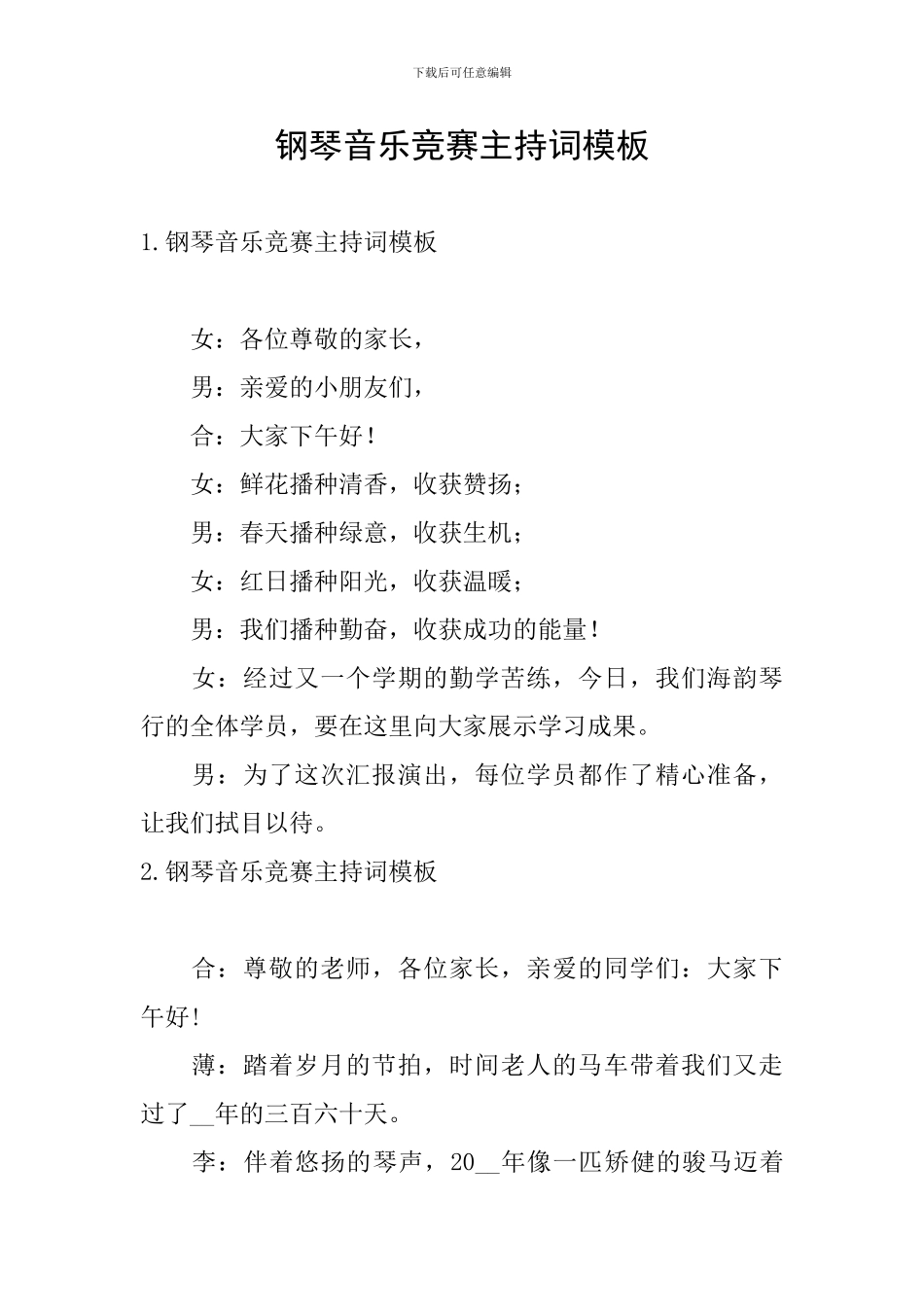 下载后可任意编辑

钢琴音乐竞赛主持词模板

1.钢琴音乐竞赛主持词模板

女：各位尊敬的家长，

男：亲爱的小朋友们，

合：大家下午好！

女：鲜花播种清香，收获赞扬；

男：春天播种绿意，收获生机；

女：红日播种阳光，收获温暖；

男：我们播种勤奋，收获成功的能量！

女：经过又一个学期的勤学苦练，今日，我们海韵琴行的全体学员，要在这里向大家展示学习成果。

男：为了这次汇报演出，每位学员都作了精心准备，让我们拭目以待。

2.钢琴音乐竞赛主持词模板

合：尊敬的老师，各位家长，亲爱的同学们：大家下午好!

薄：踏着岁月的节拍，时间老人的马车带着我们又走过了__年的三百六十天。

李：伴着悠扬的琴声，20__年像一匹矫健的骏马迈着